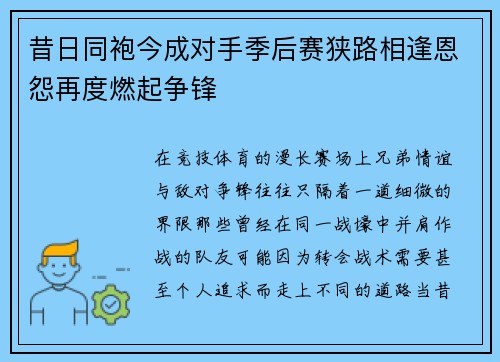 昔日同袍今成对手季后赛狭路相逢恩怨再度燃起争锋

在竞技体育的漫长赛场上兄弟情谊与敌对争锋往往只隔着一道细微的界限那些曾经在同一战壕中并肩作战的队友可能因为转会战术需要甚至个人追求而走上不同的道路当昔